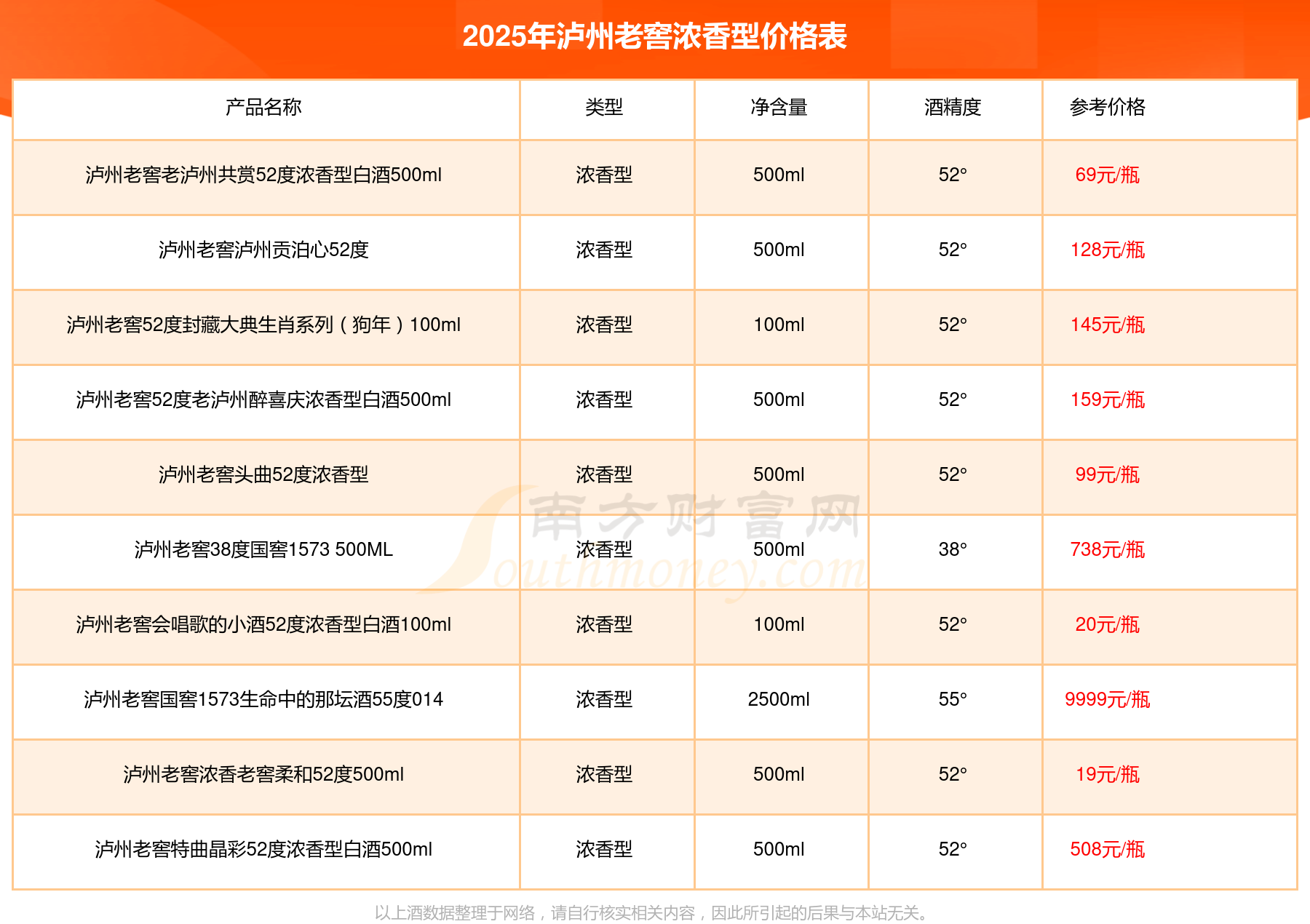 2025年泸州老窖浓香型价格表

| 产品名称 | 类型 | 净含量 | 酒精度 | 参考价格 |
|---|---|---|---|---|
| 泸州老窖老泸州共赏52度浓香型白酒500ml | 浓香型 | 500ml | 52° | 69元/瓶 |
| 泸州老窖泸州贡泊心52度 | 浓香型 | 500ml | 52° | 128元/瓶 |
| 泸州老窖52度封藏大典生肖系列（狗年）100ml | 浓香型 | 100ml | 52° | 145元/瓶 |
| 泸州老窖52度老泸州醉喜庆浓香型白酒500ml | 浓香型 | 500ml | 52° | 159元/瓶 |
| 泸州老窖头曲52度浓香型 | 浓香型 | 500ml | 52° | 99元/瓶 |
| 泸州老窖38度国窖1573 500ML | 浓香型 | 500ml | 38° | 738元/瓶 |
| 泸州老窖会唱歌的小酒52度浓香型白酒100ml | 浓香型 | 100ml | 52° | 20元/瓶 |
| 泸州老窖国窖1573生命中的那坛酒55度014 | 浓香型 | 2500ml | 55° | 9999元/瓶 |
| 泸州老窖浓香老窖柔和52度500ml | 浓香型 | 500ml | 52° | 19元/瓶 |
| 泸州老窖特曲晶彩52度浓香型白酒500ml | 浓香型 | 500ml | 52° | 508元/瓶 |

南方财富网 Southmoney.com

以上酒数据整理于网络，请自行核实相关内容，因此所引起的后果与本站无关。